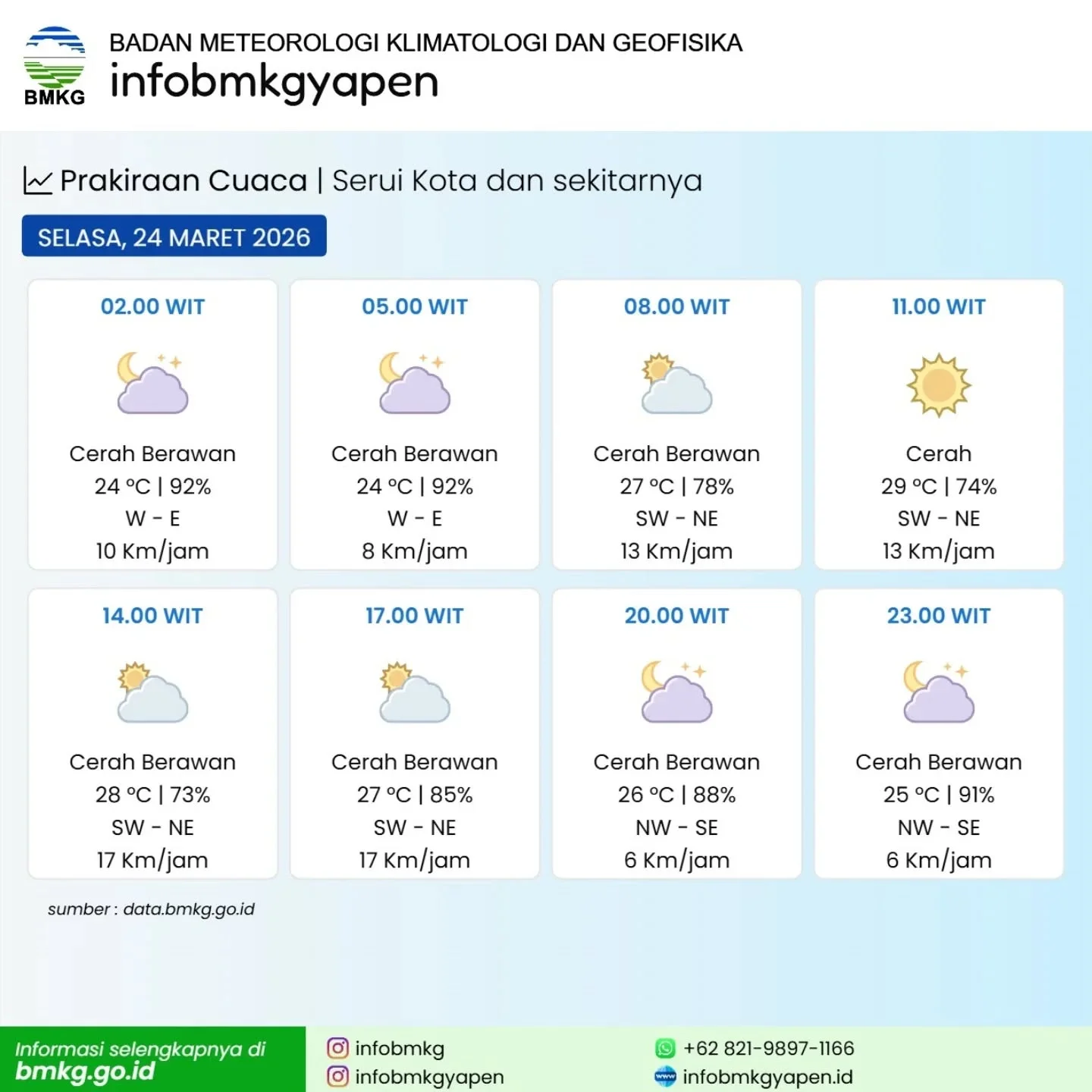 BMKG
BADAN METEOROLOGI KLIMATOLOGI DAN GEOFISIKA
infobmkgyapen

Prakiraan Cuaca | Serui Kota dan sekitarnya

SELASA, 24 MARET 2026

02.00 WIT
Cerah Berawan
24 °C | 92%
W - E
10 Km/jam

05.00 WIT
Cerah Berawan
24 °C | 92%
W - E
8 Km/jam

08.00 WIT
Cerah Berawan
27 °C | 78%
SW - NE
13 Km/jam

11.00 WIT
Cerah
29 °C | 74%
SW - NE
13 Km/jam

14.00 WIT
Cerah Berawan
28 °C | 73%
SW - NE
17 Km/jam

17.00 WIT
Cerah Berawan
27 °C | 85%
SW - NE
17 Km/jam

20.00 WIT
Cerah Berawan
26 °C | 88%
NW - SE
6 Km/jam

23.00 WIT
Cerah Berawan
25 °C | 91%
NW - SE
6 Km/jam

sumber : data.bmkg.go.id

Informasi selengkapnya di
bmkg.go.id

infobmkg
infobmkgyapen

+62 821-9897-1166
infobmkgyapen.id